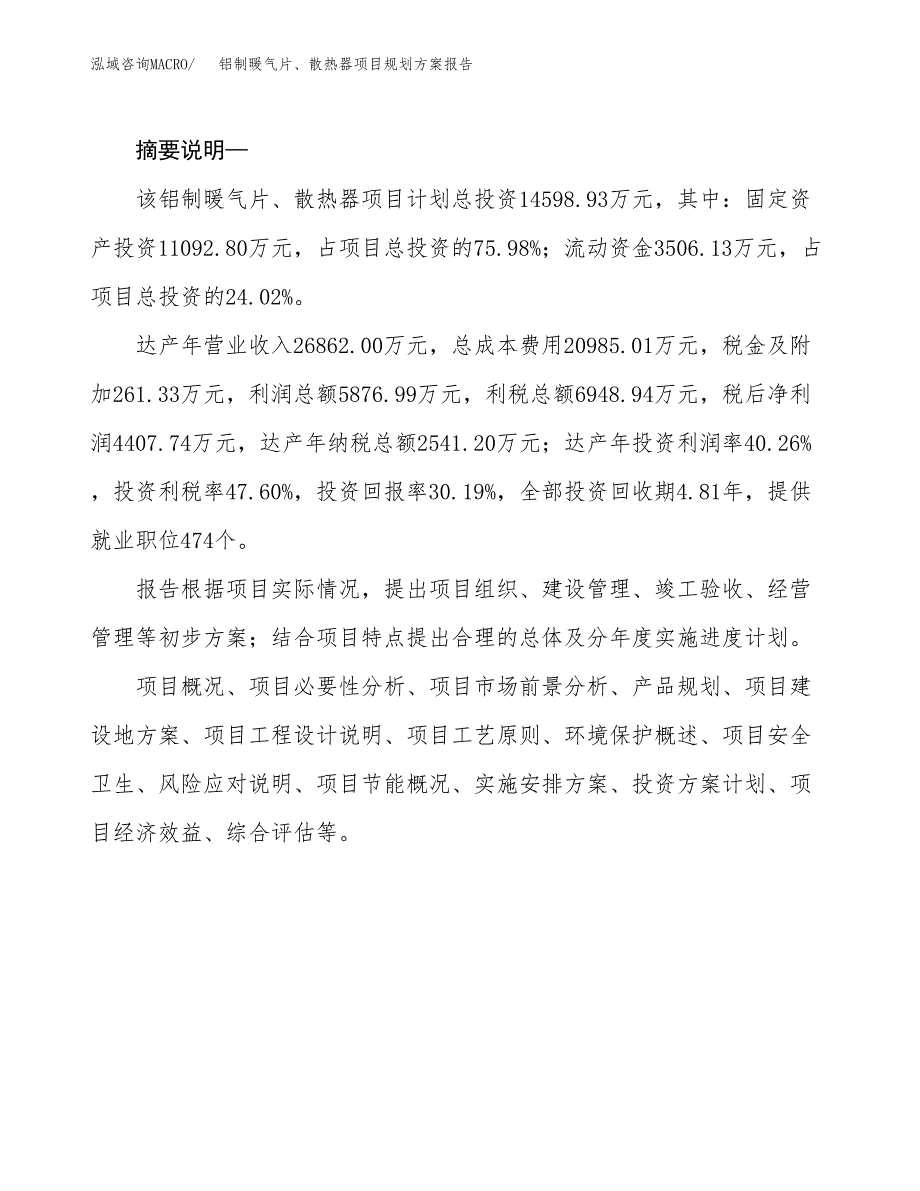 泓域咨询MACRO/ 铝制暖气片、散热器项目规划方案报告

摘要说明—

该铝制暖气片、散热器项目计划总投资14598.93万元，其中：固定资产投资11092.80万元，占项目总投资的75.98%；流动资金3506.13万元，占项目总投资的24.02%。

达产年营业收入26862.00万元，总成本费用20985.01万元，税金及附加261.33万元，利润总额5876.99万元，利税总额6948.94万元，税后净利润4407.74万元，达产年纳税总额2541.20万元；达产年投资利润率40.26%，投资利税率47.60%，投资回报率30.19%，全部投资回收期4.81年，提供就业职位474个。

报告根据项目实际情况，提出项目组织、建设管理、竣工验收、经营管理等初步方案；结合项目特点提出合理的总体及分年度实施进度计划。

项目概况、项目必要性分析、项目市场前景分析、产品规划、项目建设地方案、项目工程设计说明、项目工艺原则、环境保护概述、项目安全卫生、风险应对说明、项目节能概况、实施安排方案、投资方案计划、项目经济效益、综合评估等。